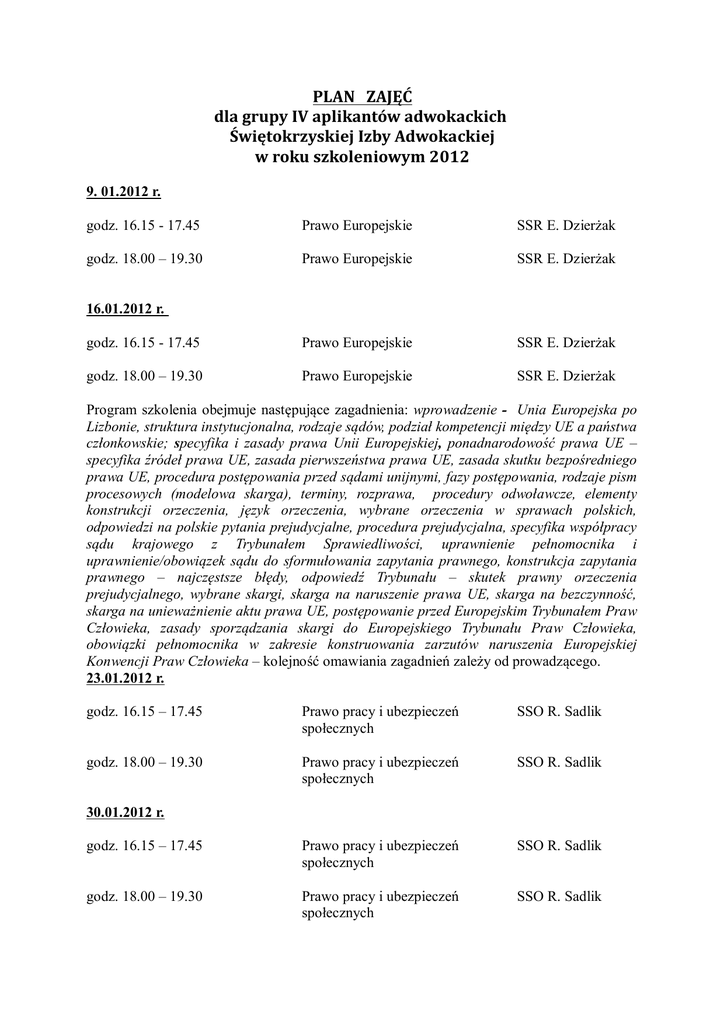 PLAN ZAJĘĆ
dla grupy IV aplikantów adwokackich
Świętokrzyskiej Izby Adwokackiej
w roku szkoleniowym 2012

9. 01.2012 r.

godz. 16.15 - 17.45 Prawo Europejskie SSR E. Dzierżak

godz. 18.00 – 19.30 Prawo Europejskie SSR E. Dzierżak

16.01.2012 r.

godz. 16.15 - 17.45 Prawo Europejskie SSR E. Dzierżak

godz. 18.00 – 19.30 Prawo Europejskie SSR E. Dzierżak

Program szkolenia obejmuje następujące zagadnienia: wprowadzenie - Unia Europejska po Lizbonie, struktura instytucjonalna, rodzaje sądów, podział kompetencji między UE a państwa członkowskie; specyfika i zasady prawa Unii Europejskiej, ponadnarodowość prawa UE – specyfika źródeł prawa UE, zasada pierwszeństwa prawa UE, zasada skutku bezpośredniego prawa UE, procedura postępowania przed sądami unijnymi, fazy postępowania, rodzaje pism procesowych (modelowa skarga), terminy, rozprawa, procedury odwoławcze, elementy konstrukcji orzeczenia, język orzeczenia, wybrane orzeczenia w sprawach polskich, odpowiedzi na polskie pytania prejudycjalne, procedura prejudycjalna, specyfika współpracy sądu krajowego z Trybunałem Sprawiedliwości, uprawnienie pełnomocnika i uprawnienie/obowiązek sądu do sformułowania zapytania prawnego, konstrukcja zapytania prawnego – najczęstsze błędy, odpowiedź Trybunału – skutek prawny orzeczenia prejudycjalnego, wybrane skargi, skarga na naruszenie prawa UE, skarga na bezczynność, skarga na unieważnienie aktu prawa UE, postępowanie przed Europejskim Trybunałem Praw Człowieka, zasady sporządzania skargi do Europejskiego Trybunału Praw Człowieka, obowiązki pełnomocnika w zakresie konstruowania zarzutów naruszenia Europejskiej Konwencji Praw Człowieka – kolejność omawiania zagadnień zależy od prowadzącego.
23.01.2012 r.

godz. 16.15 – 17.45 Prawo pracy i ubezpieczeń społecznych SSO R. Sadlik

godz. 18.00 – 19.30 Prawo pracy i ubezpieczeń społecznych SSO R. Sadlik

30.01.2012 r.

godz. 16.15 – 17.45 Prawo pracy i ubezpieczeń społecznych SSO R. Sadlik

godz. 18.00 – 19.30 Prawo pracy i ubezpieczeń społecznych SSO R. Sadlik